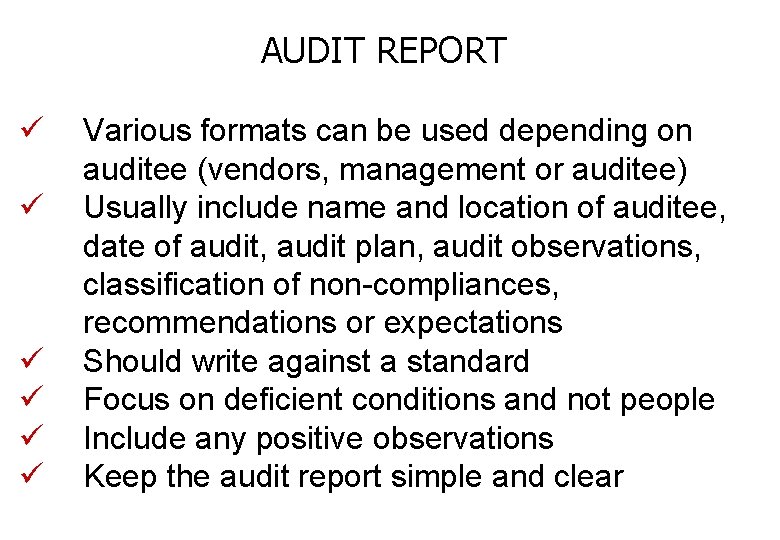 AUDIT REPORT

✓ Various formats can be used depending on auditee (vendors, management or auditee)
✓ Usually include name and location of auditee, date of audit, audit plan, audit observations, classification of non-compliances, recommendations or expectations
✓ Should write against a standard
✓ Focus on deficient conditions and not people
✓ Include any positive observations
✓ Keep the audit report simple and clear